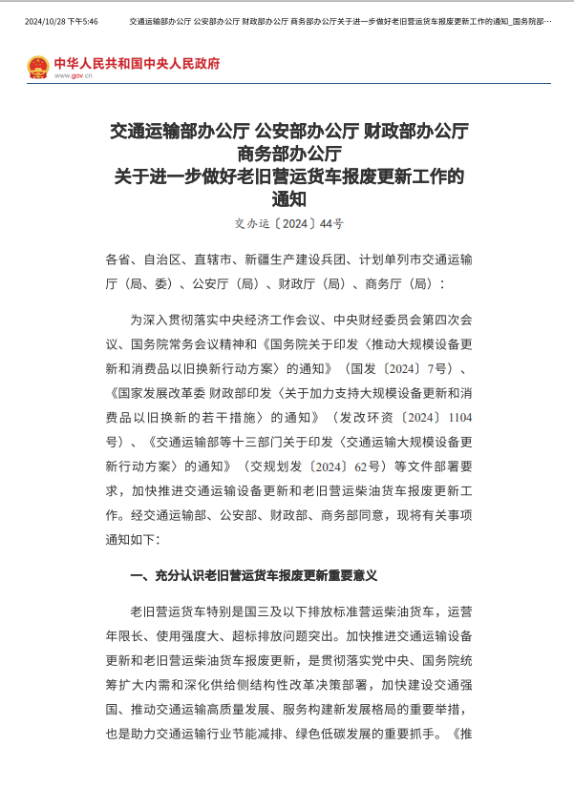 2024/10/28 下午5:46　　交通运输部办公厅 公安部办公厅 财政部办公厅 商务部办公厅关于进一步做好老旧营运货车报废更新工作的通知_国务院部…

中华人民共和国中央人民政府
www.gov.cn

交通运输部办公厅 公安部办公厅 财政部办公厅 商务部办公厅
关于进一步做好老旧营运货车报废更新工作的通知

交办运〔2024〕44号

各省、自治区、直辖市、新疆生产建设兵团、计划单列市交通运输厅（局、委）、公安厅（局）、财政厅（局）、商务厅（局）：

为深入贯彻落实中央经济工作会议、中央财经委员会第四次会议、国务院常务会议精神和《国务院关于印发〈推动大规模设备更新和消费品以旧换新行动方案〉的通知》（国发〔2024〕7号）、《国家发展改革委 财政部印发〈关于加力支持大规模设备更新和消费品以旧换新的若干措施〉的通知》（发改环资〔2024〕1104号）、《交通运输部等十三部门关于印发〈交通运输大规模设备更新行动方案〉的通知》（交规划发〔2024〕62号）等文件部署要求，加快推进交通运输设备更新和老旧营运柴油货车报废更新工作。经交通运输部、公安部、财政部、商务部同意，现将有关事项通知如下：

一、充分认识老旧营运货车报废更新重要意义

老旧营运货车特别是国三及以下排放标准营运柴油货车，运营年限长、使用强度大、超标排放问题突出。加快推进交通运输设备更新和老旧营运柴油货车报废更新，是贯彻落实党中央、国务院统筹扩大内需和深化供给侧结构性改革决策部署，加快建设交通强国、推动交通运输高质量发展、服务构建新发展格局的重要举措，也是助力交通运输行业节能减排、绿色低碳发展的重要抓手。《推